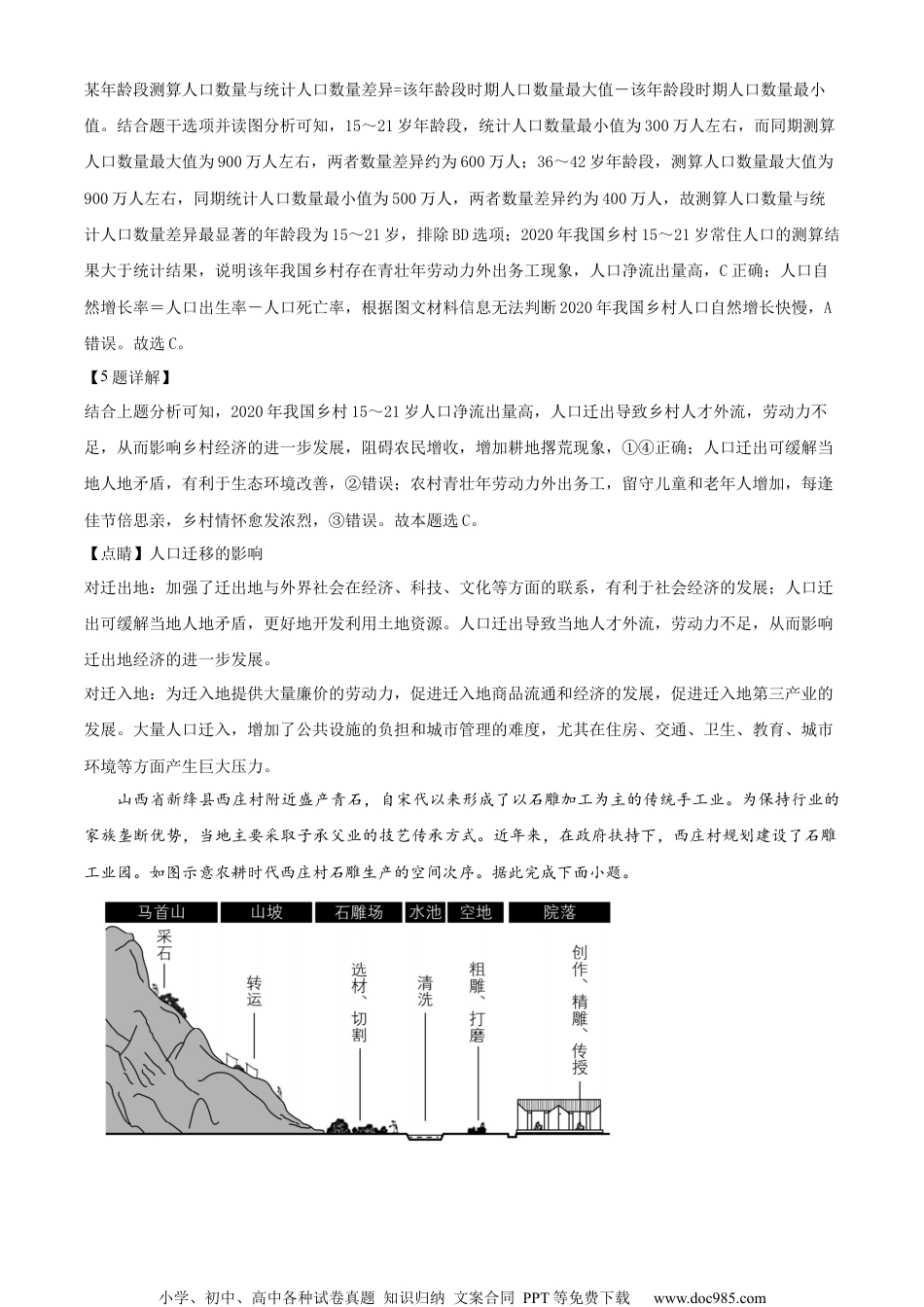 某年龄段测算人口数量与统计人口数量差异=该年龄段时期人口数量最大值－该年龄段时期人口数量最小值。结合题干选项并读图分析可知，15～21岁年龄段，统计人口数量最小值为300万人左右，而同期测算人口数量最大值为900万人左右，两者数量差异约为600万人；36～42岁年龄段，测算人口数量最大值为900万人左右，同期统计人口数量最小值为500万人，两者数量差异约为400万人，故测算人口数量与统计人口数量差异最显著的年龄段为15～21岁，排除BD选项；2020年我国乡村15～21岁常住人口的测算结果大于统计结果，说明该年我国乡村存在青壮年劳动力外出务工现象，人口净流出量高，C正确；人口自然增长率＝人口出生率－人口死亡率，根据图文材料信息无法判断2020年我国乡村人口自然增长快慢，A错误。故选C。

【5题详解】

结合上题分析可知，2020年我国乡村15～21岁人口净流出量高，人口迁出导致乡村人才外流，劳动力不足，从而影响乡村经济的进一步发展，阻碍农民增收，增加耕地撂荒现象，①④正确；人口迁出可缓解当地人地矛盾，有利于生态环境改善，②错误；农村青壮年劳动力外出务工，留守儿童和老年人增加，每逢佳节倍思亲，乡村情怀愈发浓烈，③错误。故本题选C。

【点睛】人口迁移的影响

对迁出地：加强了迁出地与外界社会在经济、科技、文化等方面的联系，有利于社会经济的发展；人口迁出可缓解当地人地矛盾，更好地开发利用土地资源。人口迁出导致当地人才外流，劳动力不足，从而影响迁出地经济的进一步发展。

对迁入地：为迁入地提供大量廉价的劳动力，促进迁入地商品流通和经济的发展，促进迁入地第三产业的发展。大量人口迁入，增加了公共设施的负担和城市管理的难度，尤其在住房、交通、卫生、教育、城市环境等方面产生巨大压力。

山西省新绛县西庄村附近盛产青石，自宋代以来形成了以石雕加工为主的传统手工业。为保持行业的家族垄断优势，当地主要采取子承父业的技艺传承方式。近年来，在政府扶持下，西庄村规划建设了石雕工业园。如图示意农耕时代西庄村石雕生产的空间次序。据此完成下面小题。

马首山 山坡 石雕场 水池 空地 院落

采石 转运 选材、切割 清洗 粗雕、打磨 创作、精雕、传授

小学、初中、高中各种试卷真题 知识归纳 文案合同 PPT等免费下载 www.doc985.com